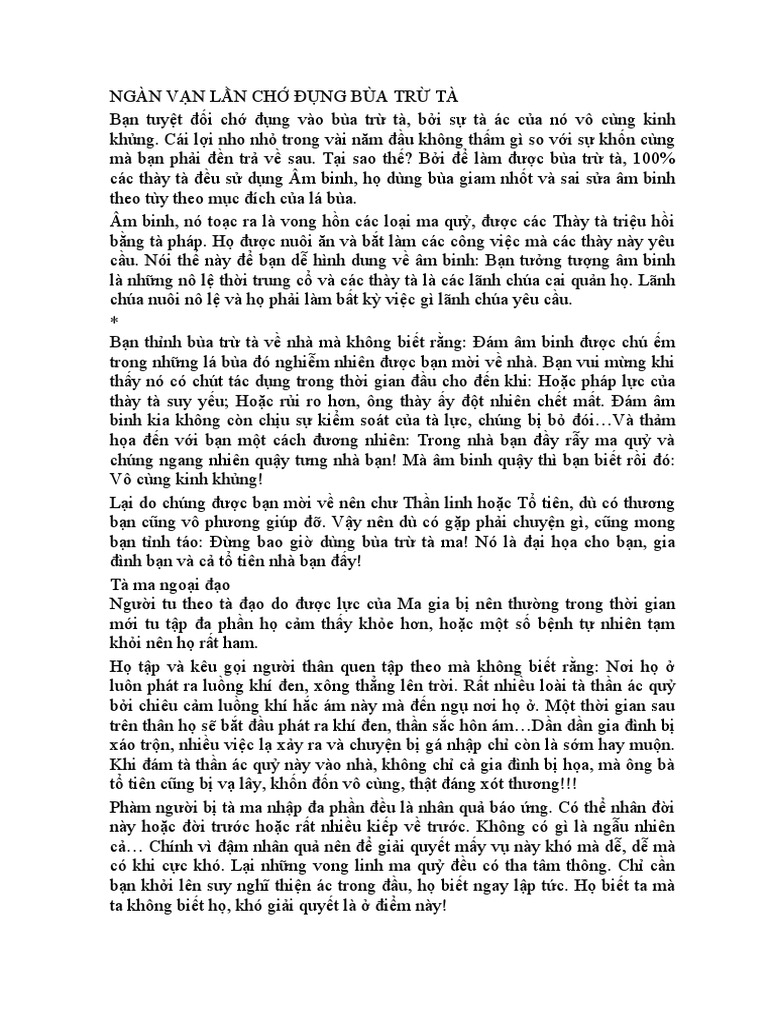 NGÀN VẠN LẦN CHỚ ĐỤNG BÙA TRỪ TÀ

Bạn tuyệt đối chớ đụng vào bùa trừ tà, bởi sự tà ác của nó vô cùng kinh khủng. Cái lợi nho nhỏ trong vài năm đầu không thấm gì so với sự khốn cùng mà bạn phải đền trả về sau. Tại sao thế? Bởi để làm được bùa trừ tà, 100% các thày tà đều sử dụng Âm binh, họ dùng bùa giam nhốt và sai sửa âm binh theo tùy theo mục đích của lá bùa.

Âm binh, nó toạc ra là vong hồn các loại ma quỷ, được các Thày tà triệu hồi bằng tà pháp. Họ được nuôi ăn và bắt làm các công việc mà các thày này yêu cầu. Nói thế này để bạn dễ hình dung về âm binh: Bạn tưởng tượng âm binh là những nô lệ thời trung cổ và các thày tà là các lãnh chúa cai quản họ. Lãnh chúa nuôi nô lệ và họ phải làm bất kỳ việc gì lãnh chúa yêu cầu.

*

Bạn thỉnh bùa trừ tà về nhà mà không biết rằng: Đám âm binh được chú ếm trong những lá bùa đó nghiễm nhiên được bạn mời về nhà. Bạn vui mừng khi thấy nó có chút tác dụng trong thời gian đầu cho đến khi: Hoặc pháp lực của thày tà suy yếu; Hoặc rủi ro hơn, ông thày ấy đột nhiên chết mất. Đám âm binh kia không còn chịu sự kiểm soát của tà lực, chúng bị bỏ đói…Và thảm họa đến với bạn một cách đương nhiên: Trong nhà bạn đầy rẫy ma quỷ và chúng ngang nhiên quậy tưng nhà bạn! Mà âm binh quậy thì bạn biết rồi đó: Vô cùng kinh khủng!

Lại do chúng được bạn mời về nên chư Thần linh hoặc Tổ tiên, dù có thương bạn cũng vô phương giúp đỡ. Vậy nên dù có gặp phải chuyện gì, cũng mong bạn tỉnh táo: Đừng bao giờ dùng bùa trừ tà ma! Nó là đại họa cho bạn, gia đình bạn và cả tổ tiên nhà bạn đấy!

Tà ma ngoại đạo

Người tu theo tà đạo do được lực của Ma gia bị nên thường trong thời gian mới tu tập đa phần họ cảm thấy khỏe hơn, hoặc một số bệnh tự nhiên tạm khỏi nên họ rất ham.

Họ tập và kêu gọi người thân quen tập theo mà không biết rằng: Nơi họ ở luôn phát ra luồng khí đen, xông thẳng lên trời. Rất nhiều loài tà thần ác quỷ bởi chiêu cảm luồng khí hắc ám này mà đến ngụ nơi họ ở. Một thời gian sau trên thân họ sẽ bắt đầu phát ra khí đen, thần sắc hôn ám…Dần dần gia đình bị xáo trộn, nhiều việc lạ xảy ra và chuyện bị gá nhập chỉ còn là sớm hay muộn. Khi đám tà thần ác quỷ này vào nhà, không chỉ cả gia đình bị họa, mà ông bà tổ tiên cũng bị vạ lây, khốn đốn vô cùng, thật đáng xót thương!!!

Phàm người bị tà ma nhập đa phần đều là nhân quả báo ứng. Có thể nhân đời này hoặc đời trước hoặc rất nhiều kiếp về trước. Không có gì là ngẫu nhiên cả… Chính vì đậm nhân quả nên để giải quyết mấy vụ này khó mà dễ, dễ mà có khi cực khó. Lại những vong linh ma quỷ đều có tha tâm thông. Chỉ cần bạn khởi lên suy nghĩ thiện ác trong đầu, họ biết ngay lập tức. Họ biết ta mà ta không biết họ, khó giải quyết là ở điểm này!